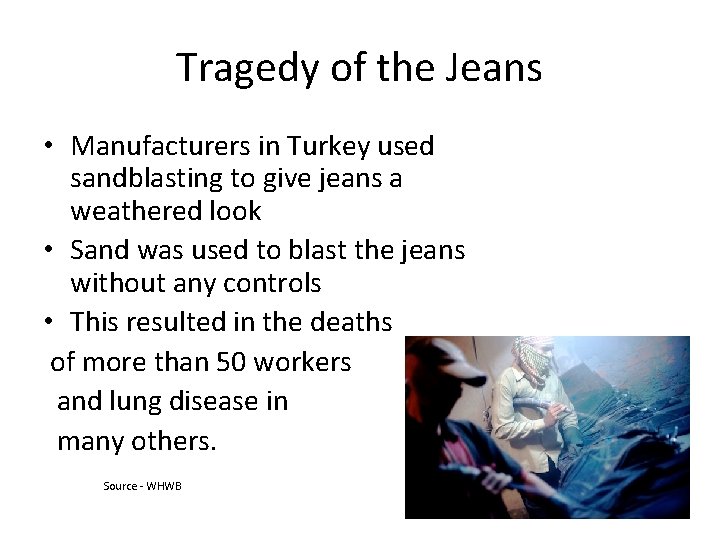 Tragedy of the Jeans

• Manufacturers in Turkey used sandblasting to give jeans a weathered look
• Sand was used to blast the jeans without any controls
• This resulted in the deaths of more than 50 workers and lung disease in many others.

Source - WHWB